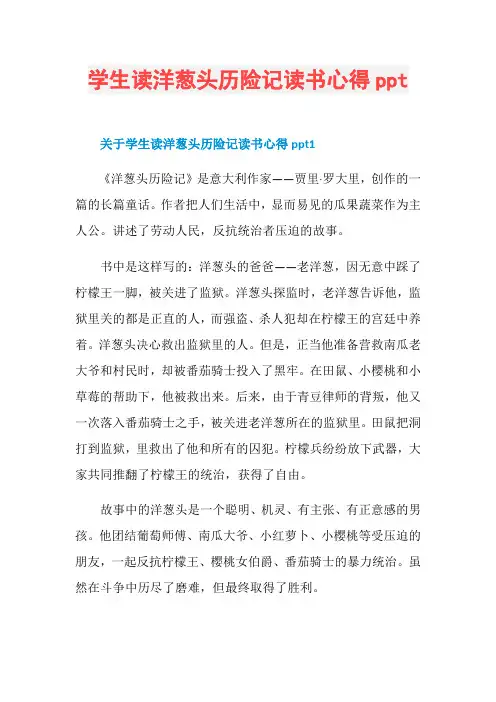 学生读洋葱头历险记读书心得 ppt

关于学生读洋葱头历险记读书心得 ppt1

《洋葱头历险记》是意大利作家——贾里·罗大里，创作的一篇的长篇童话。作者把人们生活中，显而易见的瓜果蔬菜作为主人公。讲述了劳动人民，反抗统治者压迫的故事。

书中是这样写的：洋葱头的爸爸——老洋葱，因无意中踩了柠檬王一脚，被关进了监狱。洋葱头探监时，老洋葱告诉他，监狱里关的都是正直的人，而强盗、杀人犯却在柠檬王的宫廷中养着。洋葱头决心救出监狱里的人。但是，正当他准备营救南瓜老大爷和村民时，却被番茄骑士投入了黑牢。在田鼠、小樱桃和小草莓的帮助下，他被救出来。后来，由于青豆律师的背叛，他又一次落入番茄骑士之手，被关进老洋葱所在的监狱里。田鼠把洞打到监狱，里救出了他和所有的囚犯。柠檬兵纷纷放下武器，大家共同推翻了柠檬王的统治，获得了自由。

故事中的洋葱头是一个聪明、机灵、有主张、有正意感的男孩。他团结葡萄师傅、南瓜大爷、小红萝卜、小樱桃等受压迫的朋友，一起反抗柠檬王、樱桃女伯爵、番茄骑士的暴力统治。虽然在斗争中历尽了磨难，但最终取得了胜利。